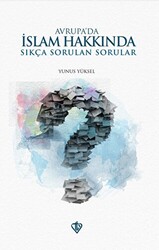 AVRUPA'DA
İSLAM HAKKINDA
SIKÇA SORULAN SORULAR

YUNUS YÜKSEL